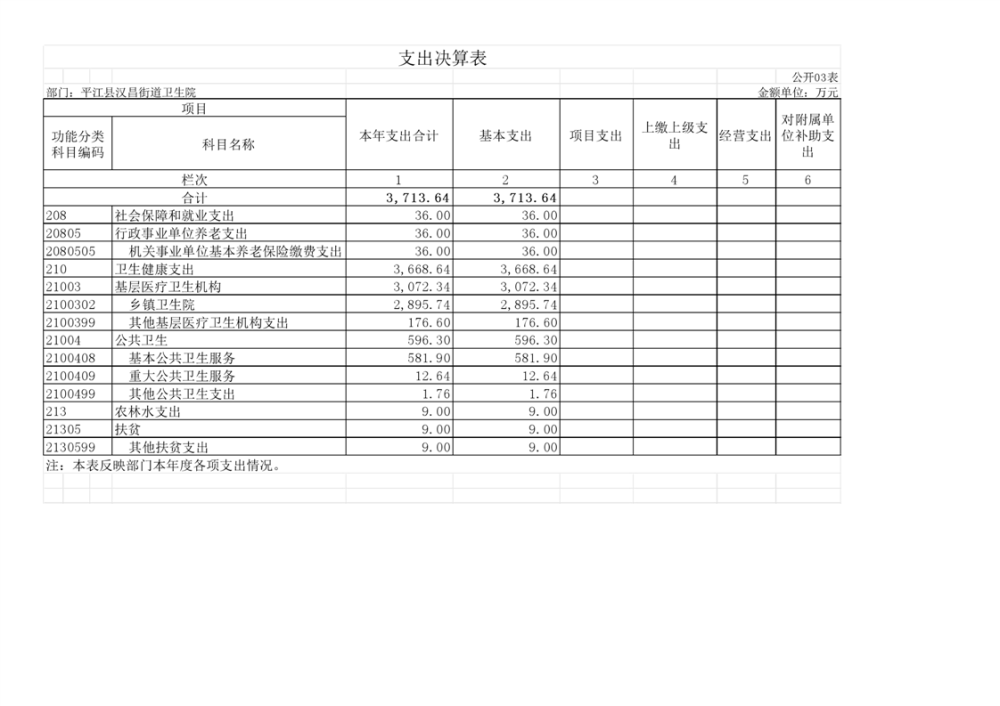 支出决算表

公开03表

部门：平江县汉昌街道卫生院

金额单位：万元

| 项目 | | 本年支出合计 | 基本支出 | 项目支出 | 上缴上级支出 | 经营支出 | 对附属单位补助支出 |
|---|---|---|---|---|---|---|---|
| 功能分类科目编码 | 科目名称 | | | | | | |
| 栏次 | | 1 | 2 | 3 | 4 | 5 | 6 |
| 合计 | | 3,713.64 | 3,713.64 | | | | |
| 208 | 社会保障和就业支出 | 36.00 | 36.00 | | | | |
| 20805 | 行政事业单位养老支出 | 36.00 | 36.00 | | | | |
| 2080505 | 机关事业单位基本养老保险缴费支出 | 36.00 | 36.00 | | | | |
| 210 | 卫生健康支出 | 3,668.64 | 3,668.64 | | | | |
| 21003 | 基层医疗卫生机构 | 3,072.34 | 3,072.34 | | | | |
| 2100302 | 乡镇卫生院 | 2,895.74 | 2,895.74 | | | | |
| 2100399 | 其他基层医疗卫生机构支出 | 176.60 | 176.60 | | | | |
| 21004 | 公共卫生 | 596.30 | 596.30 | | | | |
| 2100408 | 基本公共卫生服务 | 581.90 | 581.90 | | | | |
| 2100409 | 重大公共卫生服务 | 12.64 | 12.64 | | | | |
| 2100499 | 其他公共卫生支出 | 1.76 | 1.76 | | | | |
| 213 | 农林水支出 | 9.00 | 9.00 | | | | |
| 21305 | 扶贫 | 9.00 | 9.00 | | | | |
| 2130599 | 其他扶贫支出 | 9.00 | 9.00 | | | | |

注：本表反映部门本年度各项支出情况。